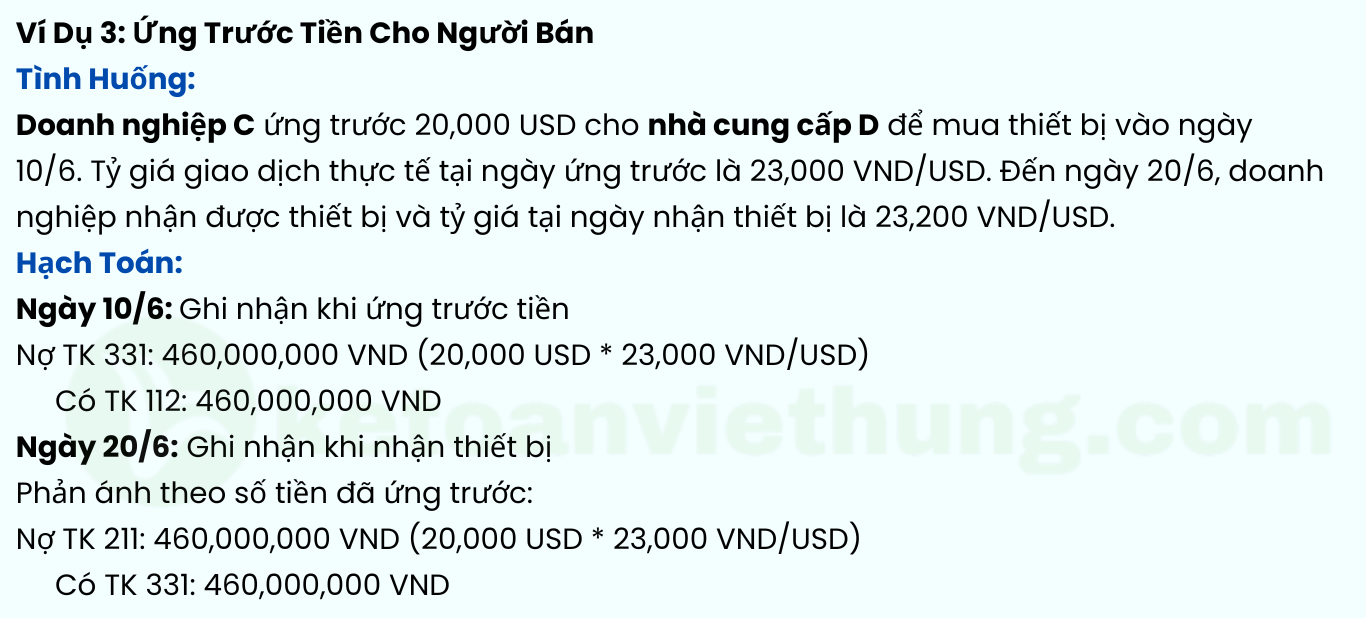 Ví Dụ 3: Ứng Trước Tiền Cho Người Bán

Tình Huống:

Doanh nghiệp C ứng trước 20,000 USD cho nhà cung cấp D để mua thiết bị vào ngày 10/6. Tỷ giá giao dịch thực tế tại ngày ứng trước là 23,000 VND/USD. Đến ngày 20/6, doanh nghiệp nhận được thiết bị và tỷ giá tại ngày nhận thiết bị là 23,200 VND/USD.

Hạch Toán:

Ngày 10/6: Ghi nhận khi ứng trước tiền

Nợ TK 331: 460,000,000 VND (20,000 USD * 23,000 VND/USD)

Có TK 112: 460,000,000 VND

Ngày 20/6: Ghi nhận khi nhận thiết bị

Phản ánh theo số tiền đã ứng trước:

Nợ TK 211: 460,000,000 VND (20,000 USD * 23,000 VND/USD)

Có TK 331: 460,000,000 VND

ketoanviethung.com